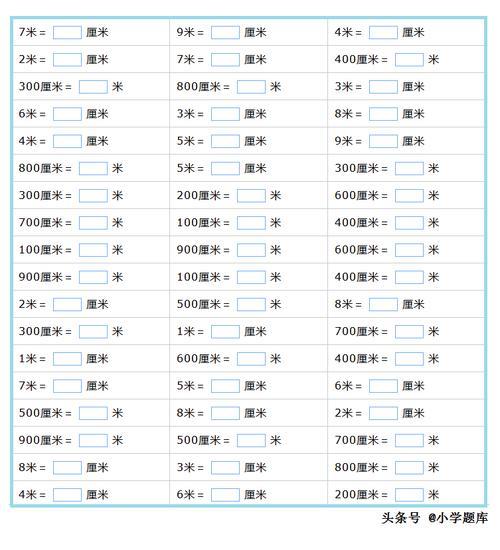 | | | |
|---|---|---|
| 7米 = 厘米 | 9米 = 厘米 | 4米 = 厘米 |
| 2米 = 厘米 | 7米 = 厘米 | 400厘米 = 米 |
| 300厘米 = 米 | 800厘米 = 米 | 3米 = 厘米 |
| 6米 = 厘米 | 3米 = 厘米 | 8米 = 厘米 |
| 4米 = 厘米 | 5米 = 厘米 | 9米 = 厘米 |
| 800厘米 = 米 | 5米 = 厘米 | 300厘米 = 米 |
| 300厘米 = 米 | 200厘米 = 米 | 600厘米 = 米 |
| 700厘米 = 米 | 100厘米 = 米 | 400厘米 = 米 |
| 100厘米 = 米 | 900厘米 = 米 | 600厘米 = 米 |
| 900厘米 = 米 | 100厘米 = 米 | 400厘米 = 米 |
| 2米 = 厘米 | 500厘米 = 米 | 8米 = 厘米 |
| 300厘米 = 米 | 1米 = 厘米 | 700厘米 = 米 |
| 1米 = 厘米 | 600厘米 = 米 | 400厘米 = 米 |
| 7米 = 厘米 | 5米 = 厘米 | 6米 = 厘米 |
| 500厘米 = 米 | 8米 = 厘米 | 2米 = 厘米 |
| 900厘米 = 米 | 500厘米 = 米 | 700厘米 = 米 |
| 8米 = 厘米 | 3米 = 厘米 | 800厘米 = 米 |
| 4米 = 厘米 | 6米 = 厘米 | 200厘米 = 米 |

头条号 @小学题库